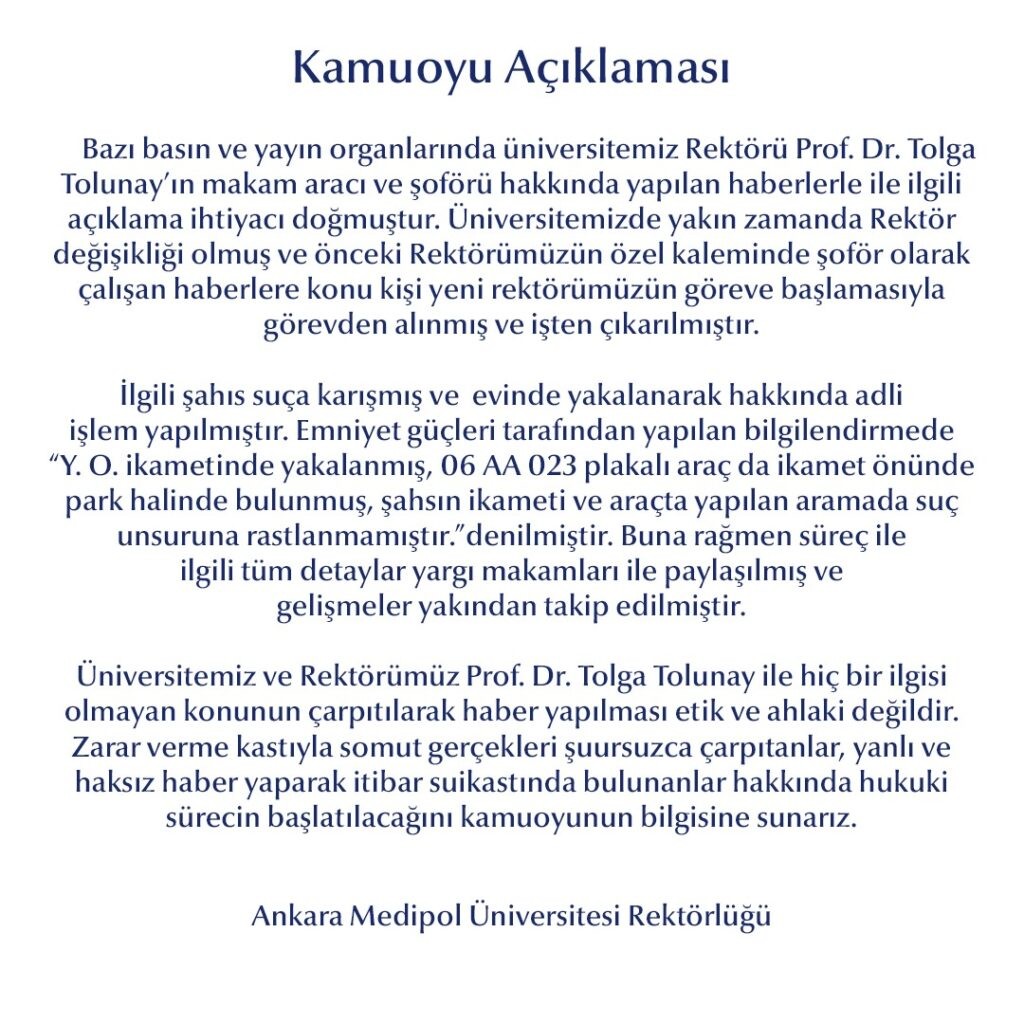 Kamuoyu Açıklaması

Bazı basın ve yayın organlarında üniversitemiz Rektörü Prof. Dr. Tolga Tolunay'ın makam aracı ve şoförü hakkında yapılan haberlerle ile ilgili açıklama ihtiyacı doğmuştur. Üniversitemizde yakın zamanda Rektör değişikliği olmuş ve önceki Rektörümüzün özel kaleminde şoför olarak çalışan haberlere konu kişi yeni rektörümüzün göreve başlamasıyla görevden alınmış ve işten çıkarılmıştır.

İlgili şahıs suça karışmış ve evinde yakalanarak hakkında adli işlem yapılmıştır. Emniyet güçleri tarafından yapılan bilgilendirmede "Y. O. ikametinde yakalanmış, 06 AA 023 plakalı araç da ikamet önünde park halinde bulunmuş, şahsın ikameti ve araçta yapılan aramada suç unsuruna rastlanmamıştır."denilmiştir. Buna rağmen süreç ile ilgili tüm detaylar yargı makamları ile paylaşılmış ve gelişmeler yakından takip edilmiştir.

Üniversitemiz ve Rektörümüz Prof. Dr. Tolga Tolunay ile hiç bir ilgisi olmayan konunun çarpıtılarak haber yapılması etik ve ahlaki değildir. Zarar verme kastıyla somut gerçekleri şuursuzca çarpıtanlar, yanlı ve haksız haber yaparak itibar suikastında bulunanlar hakkında hukuki sürecin başlatılacağını kamuoyunun bilgisine sunarız.

Ankara Medipol Üniversitesi Rektörlüğü